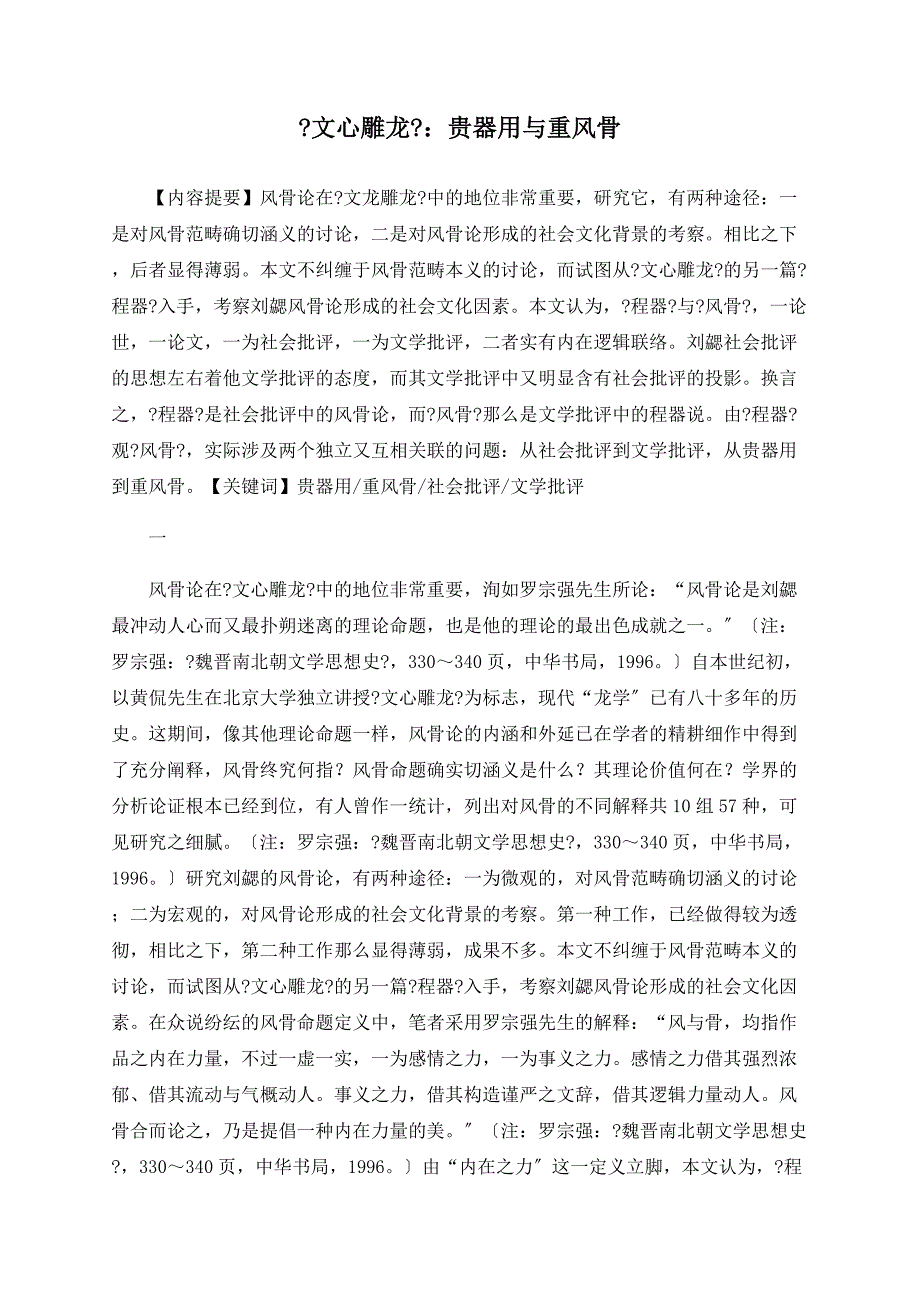 ?文心雕龙?：贵器用与重风骨

【内容提要】风骨论在?文龙雕龙?中的地位非常重要，研究它，有两种途径：一是对风骨范畴确切涵义的讨论，二是对风骨论形成的社会文化背景的考察。相比之下，后者显得薄弱。本文不纠缠于风骨范畴本义的讨论，而试图从?文心雕龙?的另一篇?程器?入手，考察刘勰风骨论形成的社会文化因素。本文认为，?程器?与?风骨?，一论世，一论文，一为社会批评，一为文学批评，二者实有内在逻辑联络。刘勰社会批评的思想左右着他文学批评的态度，而其文学批评中又明显含有社会批评的投影。换言之，?程器?是社会批评中的风骨论，而?风骨?那么是文学批评中的程器说。由?程器?观?风骨?，实际涉及两个独立又互相关联的问题：从社会批评到文学批评，从贵器用到重风骨。【关键词】贵器用/重风骨/社会批评/文学批评

一

风骨论在?文心雕龙?中的地位非常重要，洵如罗宗强先生所论：“风骨论是刘勰最冲动人心而又最扑朔迷离的理论命题，也是他的理论的最出色成就之一。〞〔注：罗宗强：?魏晋南北朝文学思想史?，330～340页，中华书局，1996。〕自本世纪初，以黄侃先生在北京大学独立讲授?文心雕龙?为标志，现代“龙学〞已有八十多年的历史。这期间，像其他理论命题一样，风骨论的内涵和外延已在学者的精耕细作中得到了充分阐释，风骨终究何指？风骨命题确实切涵义是什么？其理论价值何在？学界的分析论证根本已经到位，有人曾作一统计，列出对风骨的不同解释共10组57种，可见研究之细腻。〔注：罗宗强：?魏晋南北朝文学思想史?，330～340页，中华书局，1996。〕研究刘勰的风骨论，有两种途径：一为微观的，对风骨范畴确切涵义的讨论；二为宏观的，对风骨论形成的社会文化背景的考察。第一种工作，已经做得较为透彻，相比之下，第二种工作那么显得薄弱，成果不多。本文不纠缠于风骨范畴本义的讨论，而试图从?文心雕龙?的另一篇?程器?入手，考察刘勰风骨论形成的社会文化因素。在众说纷纭的风骨命题定义中，笔者采用罗宗强先生的解释：“风与骨，均指作品之内在力量，不过一虚一实，一为感情之力，一为事义之力。感情之力借其强烈浓郁、借其流动与气概动人。事义之力，借其构造谨严之文辞，借其逻辑力量动人。风骨合而论之，乃是提倡一种内在力量的美。〞〔注：罗宗强：?魏晋南北朝文学思想史?，330～340页，中华书局，1996。〕由“内在之力〞这一定义立脚，本文认为，?程